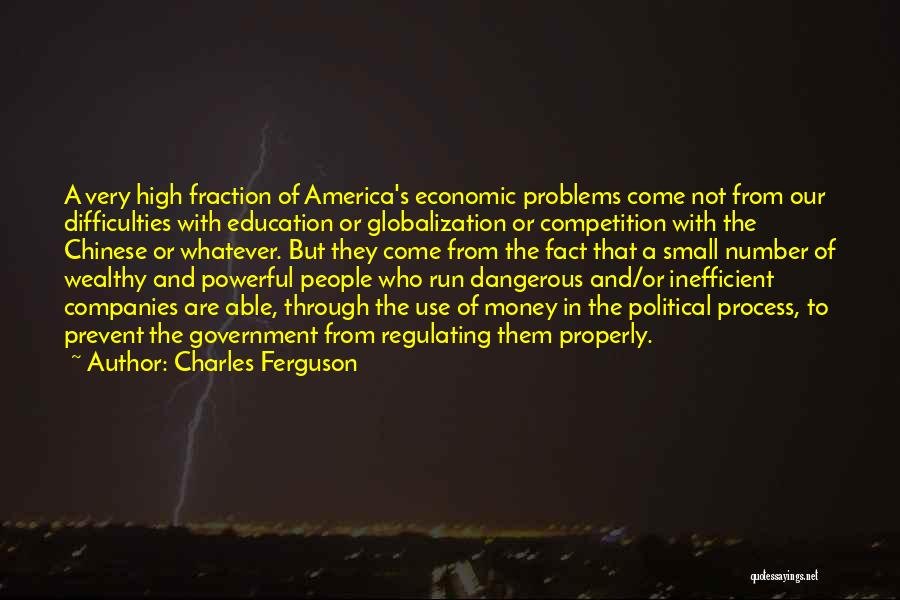 A very high fraction of America's economic problems come not from our difficulties with education or globalization or competition with the Chinese or whatever. But they come from the fact that a small number of wealthy and powerful people who run dangerous and/or inefficient companies are able, through the use of money in the political process, to prevent the government from regulating them properly.
~ Author: Charles Ferguson

quotessayings.net